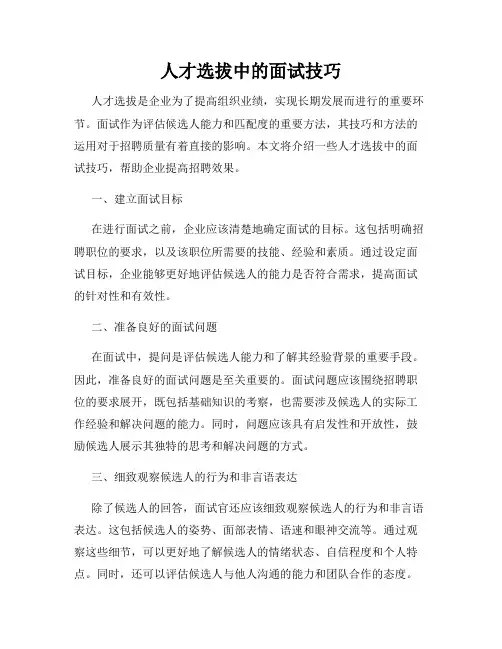 人才选拔中的面试技巧

人才选拔是企业为了提高组织业绩，实现长期发展而进行的重要环节。面试作为评估候选人能力和匹配度的重要方法，其技巧和方法的运用对于招聘质量有着直接的影响。本文将介绍一些人才选拔中的面试技巧，帮助企业提高招聘效果。

一、建立面试目标

在进行面试之前，企业应该清楚地确定面试的目标。这包括明确招聘职位的要求，以及该职位所需要的技能、经验和素质。通过设定面试目标，企业能够更好地评估候选人的能力是否符合需求，提高面试的针对性和有效性。

二、准备良好的面试问题

在面试中，提问是评估候选人能力和了解其经验背景的重要手段。因此，准备良好的面试问题是至关重要的。面试问题应该围绕招聘职位的要求展开，既包括基础知识的考察，也需要涉及候选人的实际工作经验和解决问题的能力。同时，问题应该具有启发性和开放性，鼓励候选人展示其独特的思考和解决问题的方式。

三、细致观察候选人的行为和非言语表达

除了候选人的回答，面试官还应该细致观察候选人的行为和非言语表达。这包括候选人的姿势、面部表情、语速和眼神交流等。通过观察这些细节，可以更好地了解候选人的情绪状态、自信程度和个人特点。同时，还可以评估候选人与他人沟通的能力和团队合作的态度。